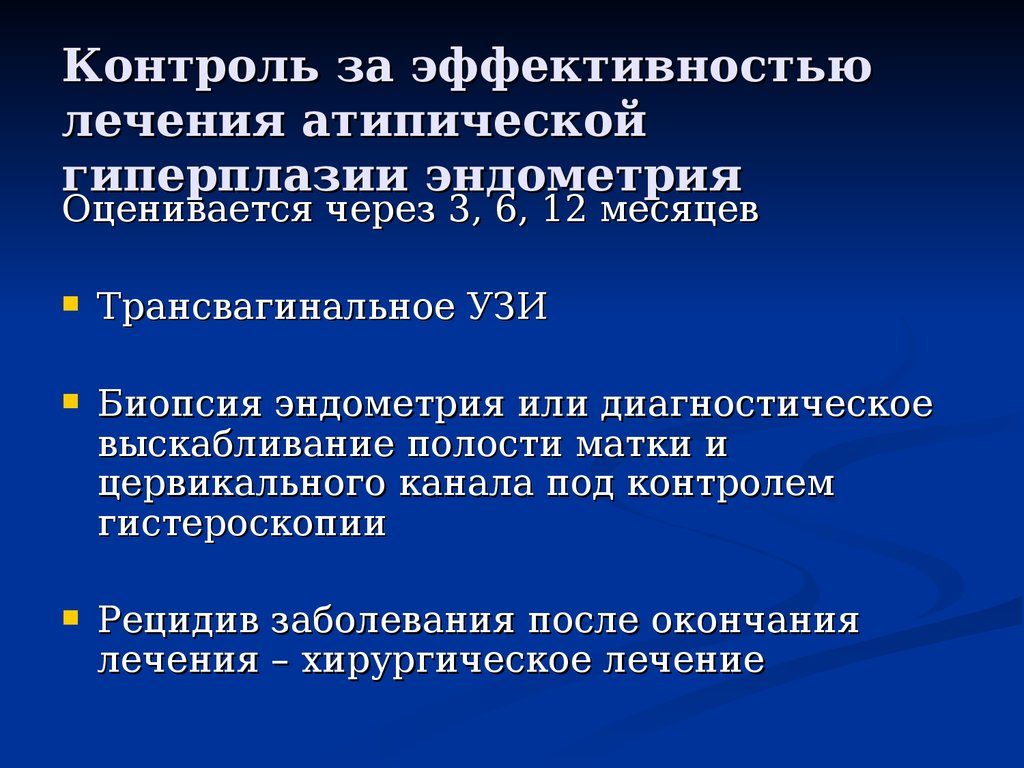 Контроль за эффективностью лечения атипической гиперплазии эндометрия

Оценивается через 3, 6, 12 месяцев

Трансвагинальное УЗИ

Биопсия эндометрия или диагностическое выскабливание полости матки и цервикального канала под контролем гистероскопии

Рецидив заболевания после окончания лечения – хирургическое лечение